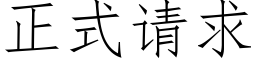 正式请求